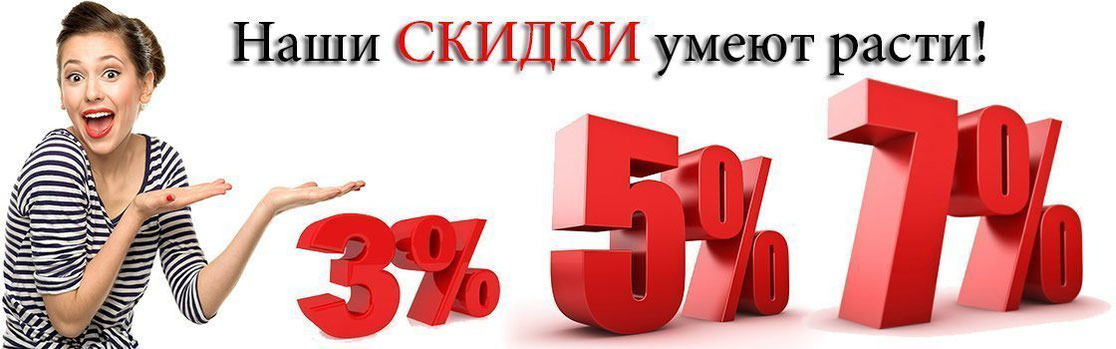 Наши СКИДКИ умеют расти!

3%

5%

7%